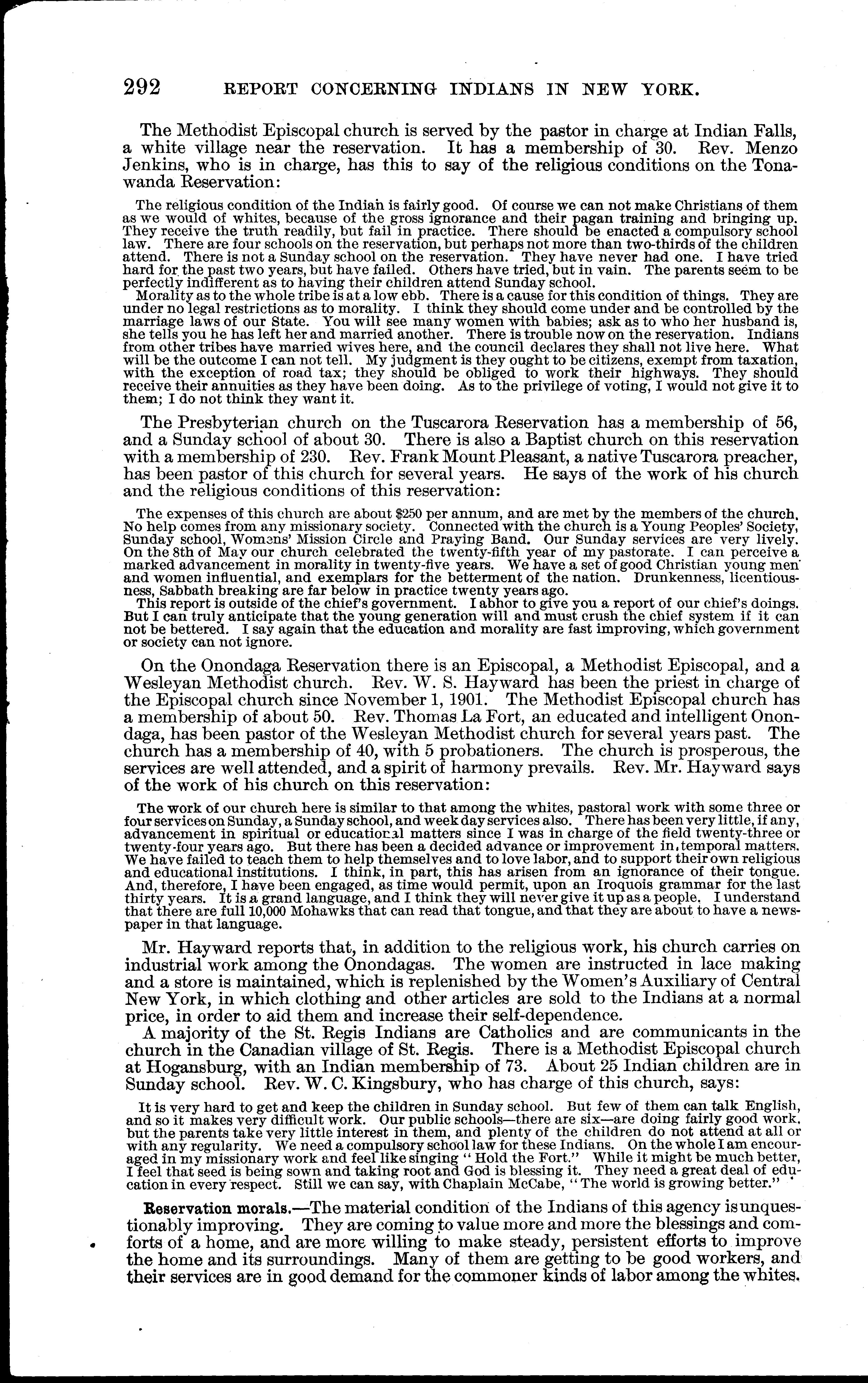 292 REPORT CONCERNING INDIANS IN NEW YORK.

The Methodist Episcopal church is served by the pastor in charge at Indian Falls, a white village near the reservation. It has a membership of 30. Rev. Menzo Jenkins, who is in charge, has this to say of the religious conditions on the Tonawanda Reservation:

The religious condition of the Indian is fairly good. Of course we can not make Christians of them as we would of whites, because of the gross ignorance and their pagan training and bringing up. They receive the truth readily, but fail in practice. There should be enacted a compulsory school law. There are four schools on the reservation, but perhaps not more than two-thirds of the children attend. There is not a Sunday school on the reservation. They have never had one. I have tried hard for the past two years, but have failed. Others have tried, but in vain. The parents seem to be perfectly indifferent as to having their children attend Sunday school.

Morality as to the whole tribe is at a low ebb. There is a cause for this condition of things. They are under no legal restrictions as to morality. I think they should come under and be controlled by the marriage laws of our State. You will see many women with babies; ask as to who her husband is, she tells you he has left her and married another. There is trouble now on the reservation. Indians from other tribes have married wives here, and the council declares they shall not live here. What will be the outcome I can not tell. My judgment is they ought to be citizens, exempt from taxation, with the exception of road tax; they should be obliged to work their highways. They should receive their annuities as they have been doing. As to the privilege of voting, I would not give it to them; I do not think they want it.

The Presbyterian church on the Tuscarora Reservation has a membership of 56, and a Sunday school of about 30. There is also a Baptist church on this reservation with a membership of 230. Rev. Frank Mount Pleasant, a native Tuscarora preacher, has been pastor of this church for several years. He says of the work of his church and the religious conditions of this reservation:

The expenses of this church are about $250 per annum, and are met by the members of the church. No help comes from any missionary society. Connected with the church is a Young Peoples' Society, Sunday school, Womens' Mission Circle and Praying Band. Our Sunday services are very lively. On the 8th of May our church celebrated the twenty-fifth year of my pastorate. I can perceive a marked advancement in morality in twenty-five years. We have a set of good Christian young men and women influential, and exemplars for the betterment of the nation. Drunkenness, licentiousness, Sabbath breaking are far below in practice twenty years ago.

This report is outside of the chief's government. I abhor to give you a report of our chief's doings. But I can truly anticipate that the young generation will and must crush the chief system if it can not be bettered. I say again that the education and morality are fast improving, which government or society can not ignore.

On the Onondaga Reservation there is an Episcopal, a Methodist Episcopal, and a Wesleyan Methodist church. Rev. W. S. Hayward has been the priest in charge of the Episcopal church since November 1, 1901. The Methodist Episcopal church has a membership of about 50. Rev. Thomas La Fort, an educated and intelligent Onondaga, has been pastor of the Wesleyan Methodist church for several years past. The church has a membership of 40, with 5 probationers. The church is prosperous, the services are well attended, and a spirit of harmony prevails. Rev. Mr. Hayward says of the work of his church on this reservation:

The work of our church here is similar to that among the whites, pastoral work with some three or four services on Sunday, a Sunday school, and week day services also. There has been very little, if any, advancement in spiritual or educational matters since I was in charge of the field twenty-three or twenty-four years ago. But there has been a decided advance or improvement in temporal matters. We have failed to teach them to help themselves and to love labor, and to support their own religious and educational institutions. I think, in part, this has arisen from an ignorance of their tongue. And, therefore, I have been engaged, as time would permit, upon an Iroquois grammar for the last thirty years. It is a grand language, and I think they will never give it up as a people. I understand that there are full 10,000 Mohawks that can read that tongue, and that they are about to have a newspaper in that language.

Mr. Hayward reports that, in addition to the religious work, his church carries on industrial work among the Onondagas. The women are instructed in lace making and a store is maintained, which is replenished by the Women's Auxiliary of Central New York, in which clothing and other articles are sold to the Indians at a normal price, in order to aid them and increase their self-dependence.

A majority of the St. Regis Indians are Catholics and are communicants in the church in the Canadian village of St. Regis. There is a Methodist Episcopal church at Hogansburg, with an Indian membership of 73. About 25 Indian children are in Sunday school. Rev. W. C. Kingsbury, who has charge of this church, says:

It is very hard to get and keep the children in Sunday school. But few of them can talk English, and so it makes very difficult work. Our public schools—there are six—are doing fairly good work, but the parents take very little interest in them, and plenty of the children do not attend at all or with any regularity. We need a compulsory school law for these Indians. On the whole I am encouraged in my missionary work and feel like singing "Hold the Fort." While it might be much better, I feel that seed is being sown and taking root and God is blessing it. They need a great deal of education in every respect. Still we can say, with Chaplain McCabe, "The world is growing better."

Reservation morals.—The material condition of the Indians of this agency is unquestionably improving. They are coming to value more and more the blessings and comforts of a home, and are more willing to make steady, persistent efforts to improve the home and its surroundings. Many of them are getting to be good workers, and their services are in good demand for the commoner kinds of labor among the whites.